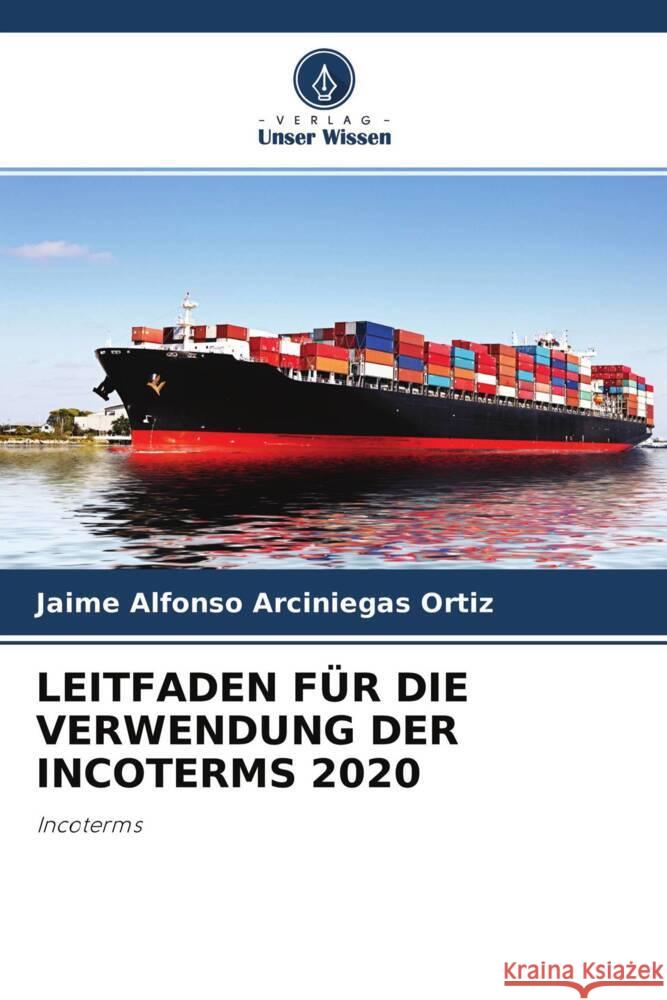 - VERLAG -
Unser Wissen

Jaime Alfonso Arciniegas Ortiz

LEITFADEN FÜR DIE VERWENDUNG DER INCOTERMS 2020

Incoterms